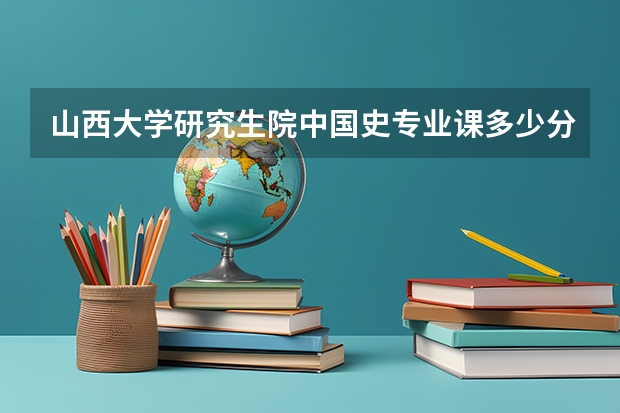 山西大学研究生院中国史专业课多少分